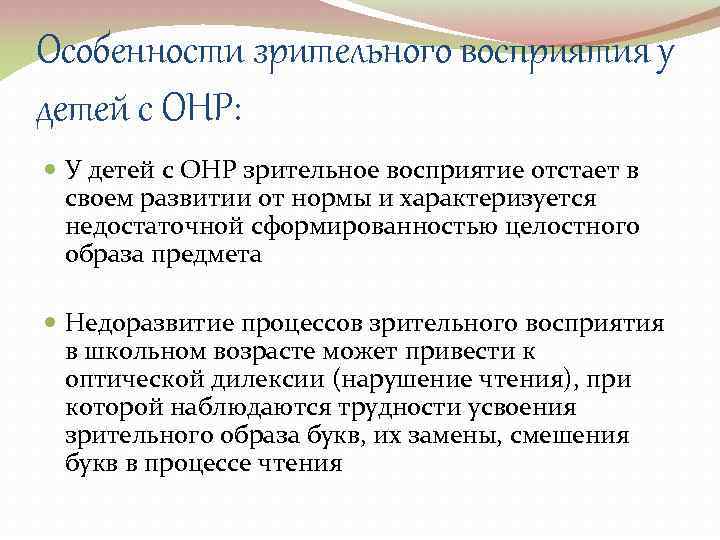 Особенности зрительного восприятия у детей с ОНР:

У детей с ОНР зрительное восприятие отстает в своем развитии от нормы и характеризуется недостаточной сформированностью целостного образа предмета

Недоразвитие процессов зрительного восприятия в школьном возрасте может привести к оптической дилексии (нарушение чтения), при которой наблюдаются трудности усвоения зрительного образа букв, их замены, смешения букв в процессе чтения